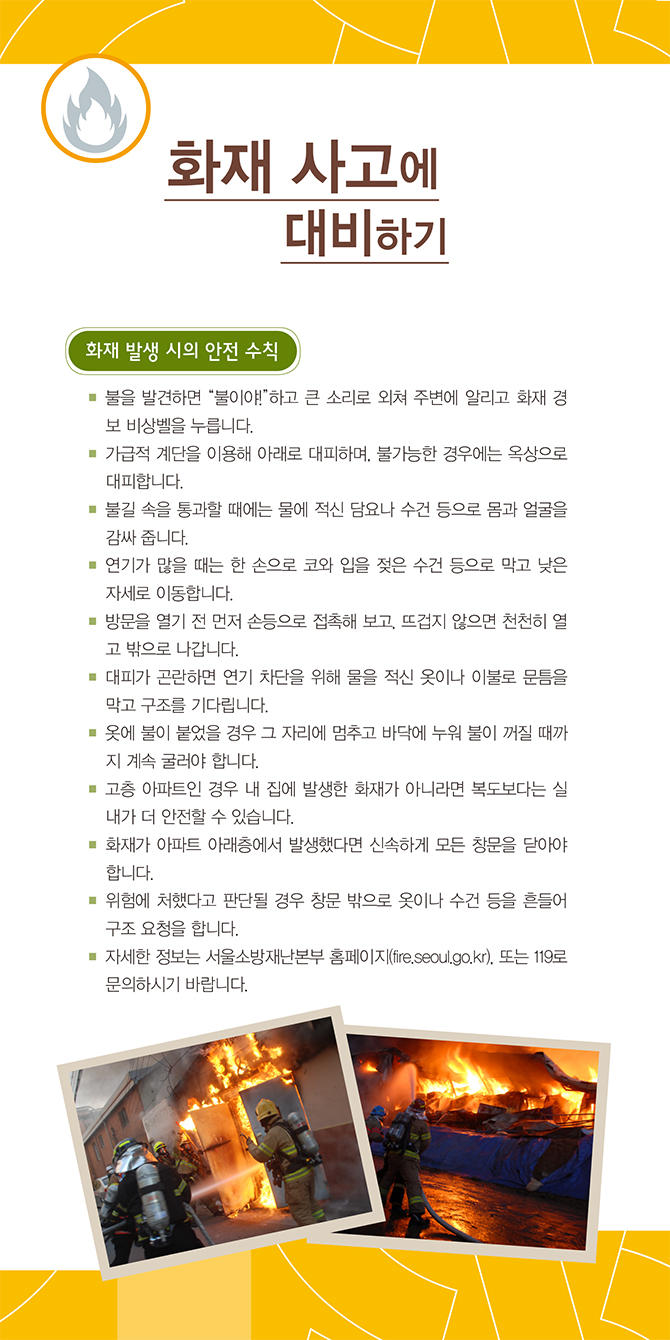 화재 사고에
대비하기

화재 발생 시의 안전 수칙

■ 불을 발견하면 "불이야!"하고 큰 소리로 외쳐 주변에 알리고 화재 경보 비상벨을 누릅니다.
■ 가급적 계단을 이용해 아래로 대피하며, 불가능한 경우에는 옥상으로 대피합니다.
■ 불길 속을 통과할 때에는 물에 적신 담요나 수건 등으로 몸과 얼굴을 감싸 줍니다.
■ 연기가 많을 때는 한 손으로 코와 입을 젖은 수건 등으로 막고 낮은 자세로 이동합니다.
■ 방문을 열기 전 먼저 손등으로 접촉해 보고, 뜨겁지 않으면 천천히 열고 밖으로 나갑니다.
■ 대피가 곤란하면 연기 차단을 위해 물을 적신 옷이나 이불로 문틈을 막고 구조를 기다립니다.
■ 옷에 불이 붙었을 경우 그 자리에 멈추고 바닥에 누워 불이 꺼질 때까지 계속 굴러야 합니다.
■ 고층 아파트인 경우 내 집에 발생한 화재가 아니라면 복도보다는 실내가 더 안전할 수 있습니다.
■ 화재가 아파트 아래층에서 발생했다면 신속하게 모든 창문을 닫아야 합니다.
■ 위험에 처했다고 판단될 경우 창문 밖으로 옷이나 수건 등을 흔들어 구조 요청을 합니다.
■ 자세한 정보는 서울소방재난본부 홈페이지(fire.seoul.go.kr), 또는 119로 문의하시기 바랍니다.